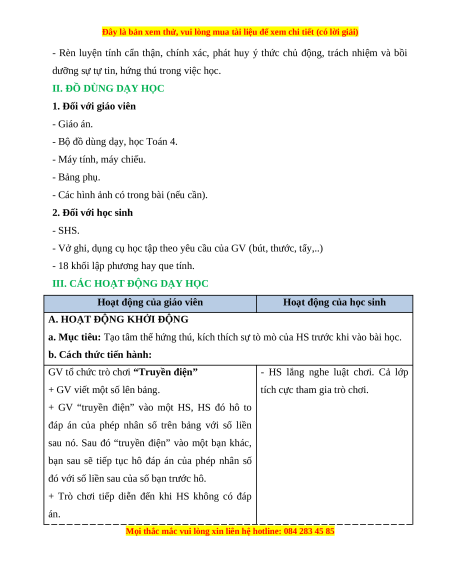 Đây là bản xem thử, vui lòng mua tài liệu để xem chi tiết (có lời giải)

- Rèn luyện tính cẩn thận, chính xác, phát huy ý thức chủ động, trách nhiệm và bồi dưỡng sự tự tin, hứng thú trong việc học.

II. ĐỒ DÙNG DẠY HỌC

1. Đối với giáo viên

- Giáo án.

- Bộ đồ dùng dạy, học Toán 4.

- Máy tính, máy chiếu.

- Bảng phụ.

- Các hình ảnh có trong bài (nếu cần).

2. Đối với học sinh

- SHS.

- Vở ghi, dụng cụ học tập theo yêu cầu của GV (bút, thước, tẩy,..)

- 18 khối lập phương hay que tính.

III. CÁC HOẠT ĐỘNG DẠY HỌC

| Hoạt động của giáo viên | Hoạt động của học sinh |
|---|---|
| A. HOẠT ĐỘNG KHỞI ĐỘNG a. Mục tiêu: Tạo tâm thế hứng thú, kích thích sự tò mò của HS trước khi vào bài học. b. Cách thức tiến hành: | |
| GV tổ chức trò chơi "Truyền điện" + GV viết một số lên bảng. + GV "truyền điện" vào một HS, HS đó hô to đáp án của phép nhân số trên bảng với số liền sau nó. Sau đó "truyền điện" vào một bạn khác, bạn sau sẽ tiếp tục hô đáp án của phép nhân số đó với số liền sau của số bạn trước hô. + Trò chơi tiếp diễn đến khi HS không có đáp án. | - HS lắng nghe luật chơi. Cả lớp tích cực tham gia trò chơi. |

Mọi thắc mắc vui lòng xin liên hệ hotline: 084 283 45 85